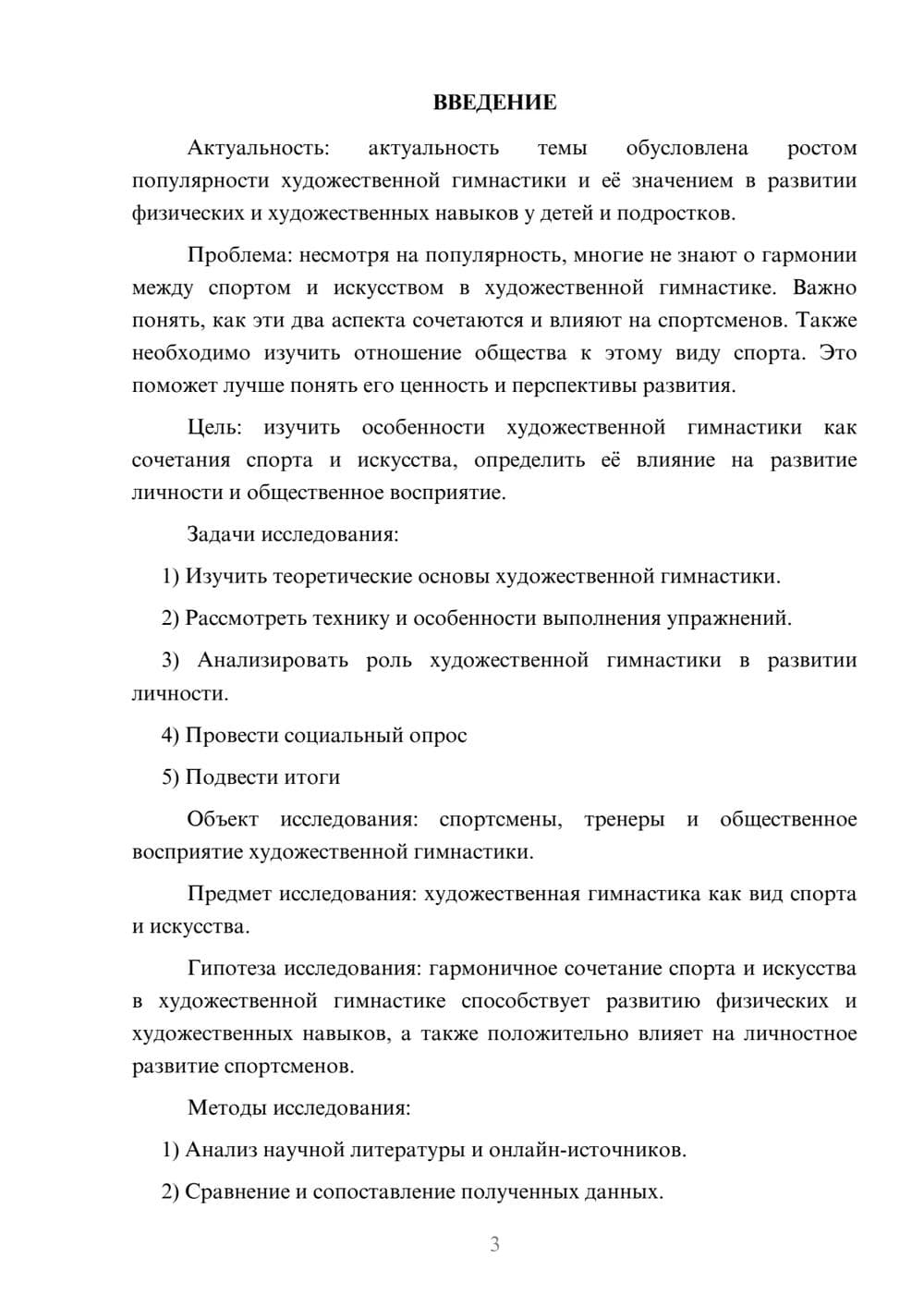 ВВЕДЕНИЕ

Актуальность: актуальность темы обусловлена ростом популярности художественной гимнастики и её значением в развитии физических и художественных навыков у детей и подростков.

Проблема: несмотря на популярность, многие не знают о гармонии между спортом и искусством в художественной гимнастике. Важно понять, как эти два аспекта сочетаются и влияют на спортсменов. Также необходимо изучить отношение общества к этому виду спорта. Это поможет лучше понять его ценность и перспективы развития.

Цель: изучить особенности художественной гимнастики как сочетания спорта и искусства, определить её влияние на развитие личности и общественное восприятие.

Задачи исследования:

1) Изучить теоретические основы художественной гимнастики.

2) Рассмотреть технику и особенности выполнения упражнений.

3) Анализировать роль художественной гимнастики в развитии личности.

4) Провести социальный опрос

5) Подвести итоги

Объект исследования: спортсмены, тренеры и общественное восприятие художественной гимнастики.

Предмет исследования: художественная гимнастика как вид спорта и искусства.

Гипотеза исследования: гармоничное сочетание спорта и искусства в художественной гимнастике способствует развитию физических и художественных навыков, а также положительно влияет на личностное развитие спортсменов.

Методы исследования:

1) Анализ научной литературы и онлайн-источников.

2) Сравнение и сопоставление полученных данных.

3